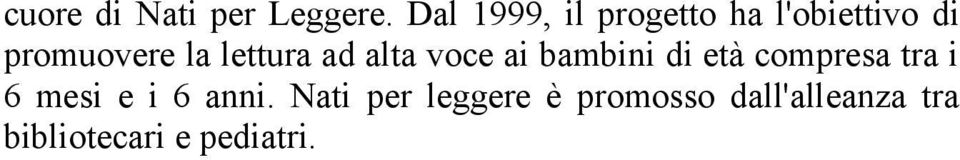 cuore di Nati per Leggere. Dal 1999, il progetto ha l'obiettivo di promuovere la lettura ad alta voce ai bambini di età compresa tra i 6 mesi e i 6 anni. Nati per leggere è promosso dall'alleanza tra bibliotecari e pediatri.